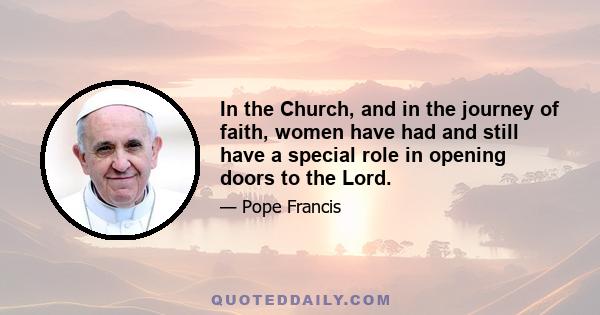 In the Church, and in the journey of faith, women have had and still have a special role in opening doors to the Lord.

— Pope Francis

QUOTEDDAILY.COM